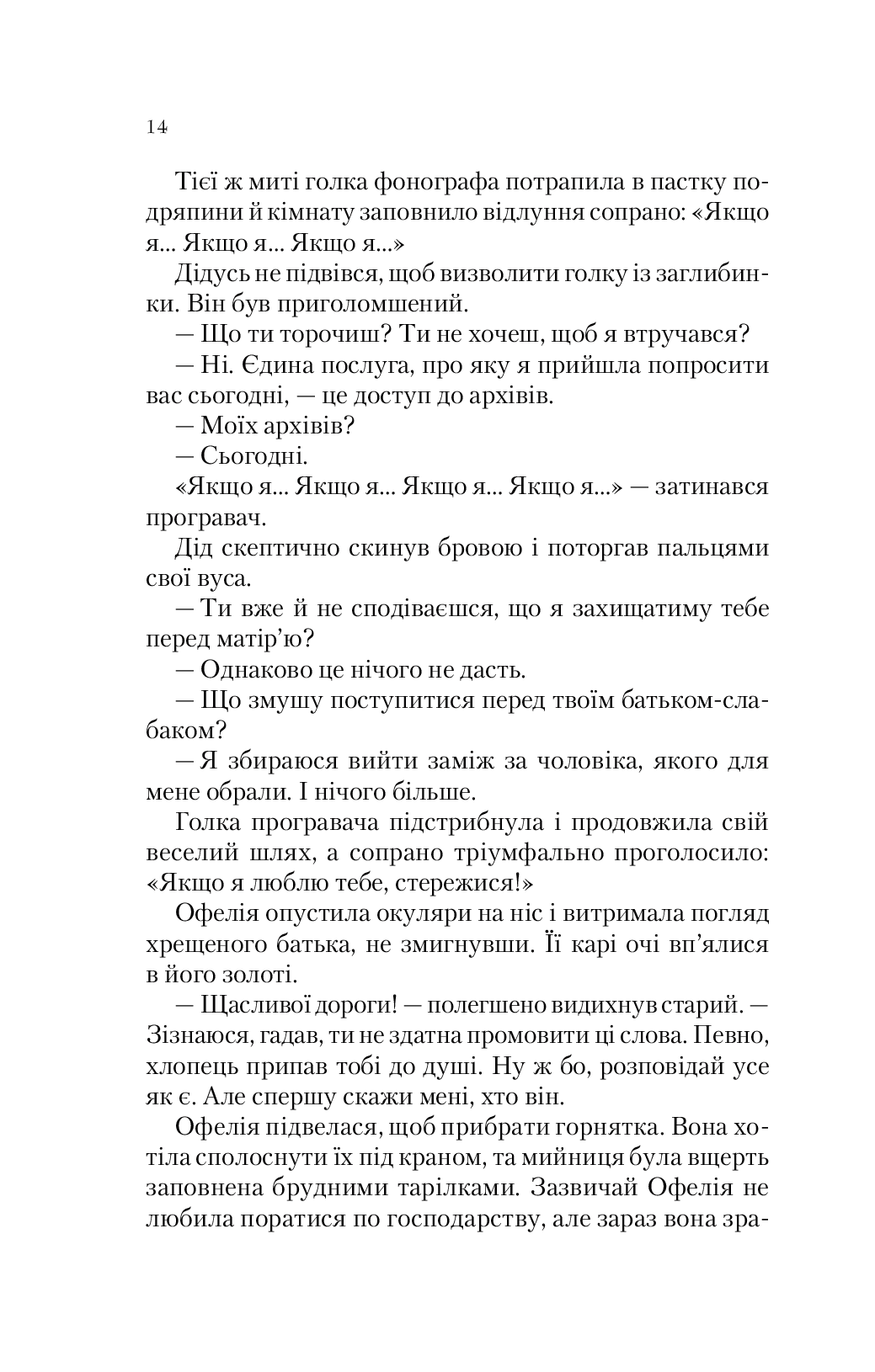 14

Тієї ж миті голка фонографа потрапила в пастку подряпини й кімнату заповнило відлуння сопрано: «Якщо я... Якщо я... Якщо я...»

Дідусь не підвівся, щоб визволити голку із заглибинки. Він був приголомшений.

— Що ти торочиш? Ти не хочеш, щоб я втручався?

— Ні. Єдина послуга, про яку я прийшла попросити вас сьогодні, — це доступ до архівів.

— Моїх архівів?

— Сьогодні.

«Якщо я... Якщо я... Якщо я... Якщо я...» — затинався програвач.

Дід скептично скинув бровою і поторгав пальцями свої вуса.

— Ти вже й не сподіваєшся, що я захищатиму тебе перед матір'ю?

— Однаково це нічого не дасть.

— Що змушу поступитися перед твоїм батьком-слабаком?

— Я збираюся вийти заміж за чоловіка, якого для мене обрали. І нічого більше.

Голка програвача підстрибнула і продовжила свій веселий шлях, а сопрано тріумфально проголосило: «Якщо я люблю тебе, стережися!»

Офелія опустила окуляри на ніс і витримала погляд хрещеного батька, не змигнувши. Її карі очі вп'ялися в його золоті.

— Щасливої дороги! — полегшено видихнув старий. — Зізнаюся, гадав, ти не здатна промовити ці слова. Певно, хлопець припав тобі до душі. Ну ж бо, розповідай усе як є. Але спершу скажи мені, хто він.

Офелія підвелася, щоб прибрати горнятка. Вона хотіла сполоснути їх під краном, та мийниця була вщерть заповнена брудними тарілками. Зазвичай Офелія не любила поратися по господарству, але зараз вона зра-